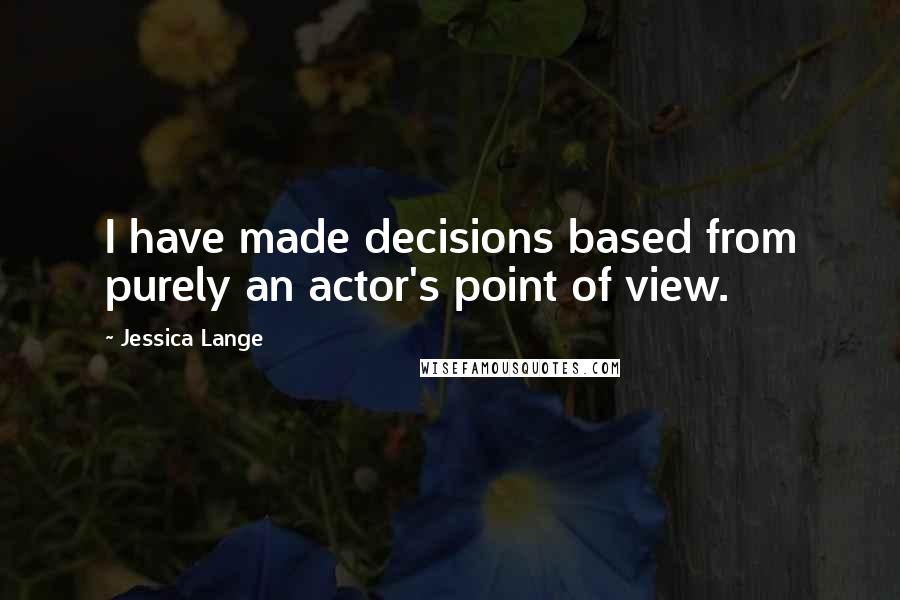 I have made decisions based from purely an actor's point of view.

~ Jessica Lange

WISEFAMOUSQUOTES.COM